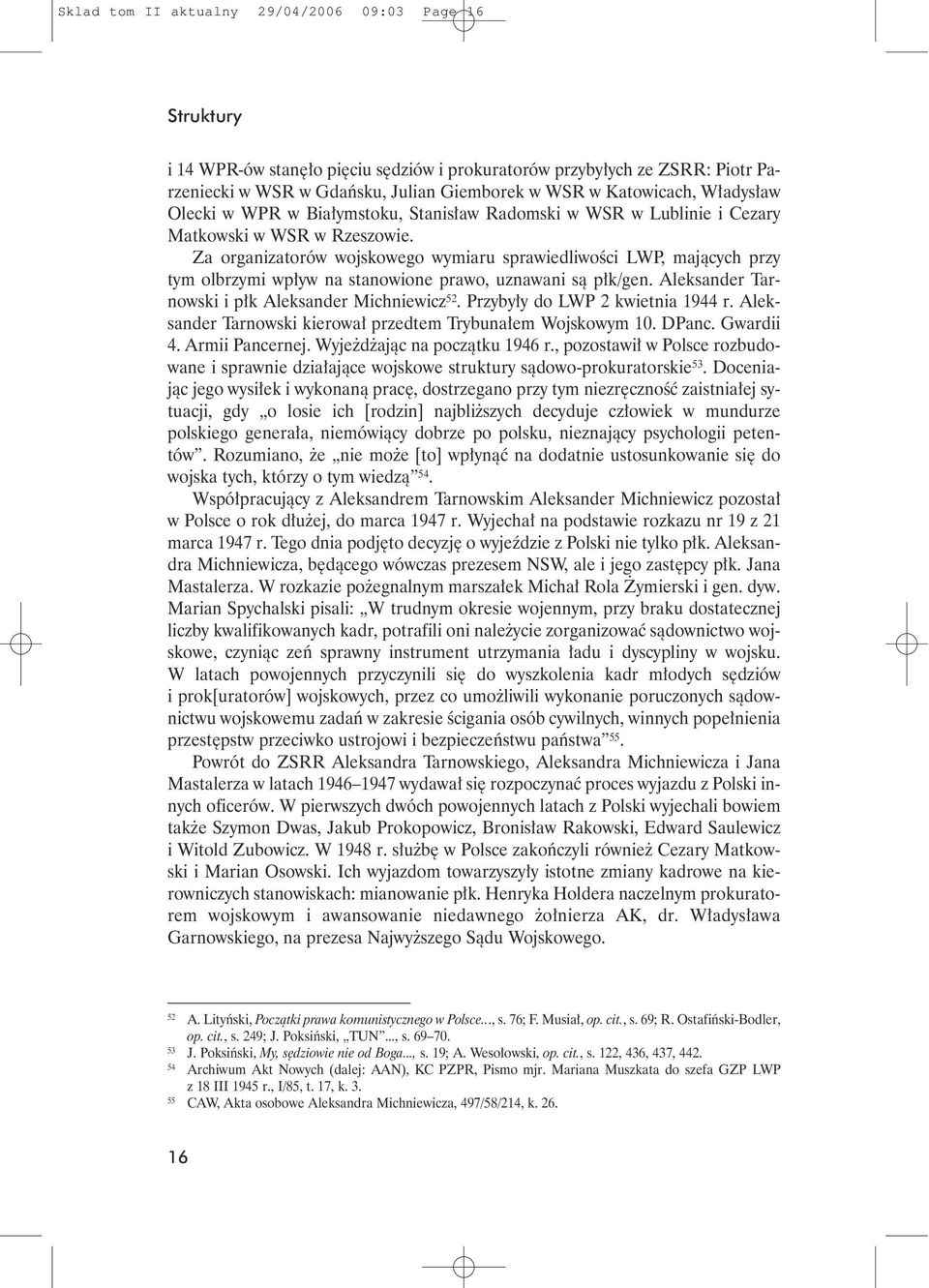 Sklad tom II aktualny 29/04/2006 09:03 Page 16

Struktury

i 14 WPR-ów stanęło pięciu sędziów i prokuratorów przybyłych ze ZSRR: Piotr Parzeniecki w WSR w Gdańsku, Julian Giemborek w WSR w Katowicach, Władysław Olecki w WPR w Białymstoku, Stanisław Radomski w WSR w Lublinie i Cezary Matkowski w WSR w Rzeszowie.

Za organizatorów wojskowego wymiaru sprawiedliwości LWP, mających przy tym olbrzymi wpływ na stanowione prawo, uznawani są płk/gen. Aleksander Tarnowski i płk Aleksander Michniewicz$^{52}$. Przybyły do LWP 2 kwietnia 1944 r. Aleksander Tarnowski kierował przedtem Trybunałem Wojskowym 10. DPanc. Gwardii 4. Armii Pancernej. Wyjeżdżając na początku 1946 r., pozostawił w Polsce rozbudowane i sprawnie działające wojskowe struktury sądowo-prokuratorskie$^{53}$. Doceniając jego wysiłek i wykonaną pracę, dostrzegano przy tym niezręczność zaistniałej sytuacji, gdy „o losie ich [rodzin] najbliższych decyduje człowiek w mundurze polskiego generała, niemówiący dobrze po polsku, nieznający psychologii petentów”. Rozumiano, że „nie może [to] wpłynąć na dodatnie ustosunkowanie się do wojska tych, którzy o tym wiedzą”$^{54}$.

Współpracujący z Aleksandrem Tarnowskim Aleksander Michniewicz pozostał w Polsce o rok dłużej, do marca 1947 r. Wyjechał na podstawie rozkazu nr 19 z 21 marca 1947 r. Tego dnia podjęto decyzję o wyjeździe z Polski nie tylko płk. Aleksandra Michniewicza, będącego wówczas prezesem NSW, ale i jego zastępcy płk. Jana Mastalerza. W rozkazie pożegnalnym marszałek Michał Rola Żymierski i gen. dyw. Marian Spychalski pisali: „W trudnym okresie wojennym, przy braku dostatecznej liczby kwalifikowanych kadr, potrafili oni należycie zorganizować sądownictwo wojskowe, czyniąc zeń sprawny instrument utrzymania ładu i dyscypliny w wojsku. W latach powojennych przyczynili się do wyszkolenia kadr młodych sędziów i prok[uratorów] wojskowych, przez co umożliwili wykonanie poruczonych sądownictwu wojskowemu zadań w zakresie ścigania osób cywilnych, winnych popełnienia przestępstw przeciwko ustrojowi i bezpieczeństwu państwa”$^{55}$.

Powrót do ZSRR Aleksandra Tarnowskiego, Aleksandra Michniewicza i Jana Mastalerza w latach 1946–1947 wydawał się rozpoczynać proces wyjazdu z Polski innych oficerów. W pierwszych dwóch powojennych latach z Polski wyjechali bowiem także Szymon Dwas, Jakub Prokopowicz, Bronisław Rakowski, Edward Saulewicz i Witold Zubowicz. W 1948 r. służbę w Polsce zakończyli również Cezary Matkowski i Marian Osowski. Ich wyjazdom towarzyszyły istotne zmiany kadrowe na kierowniczych stanowiskach: mianowanie płk. Henryka Holdera naczelnym prokuratorem wojskowym i awansowanie niedawnego żołnierza AK, dr. Władysława Garnowskiego, na prezesa Najwyższego Sądu Wojskowego.

$^{52}$ A. Lityński, Początki prawa komunistycznego w Polsce..., s. 76; F. Musiał, op. cit., s. 69; R. Ostafiński-Bodler, op. cit., s. 249; J. Poksiński, „TUN”..., s. 69–70.
$^{53}$ J. Poksiński, My, sędziowie nie od Boga..., s. 19; A. Wesołowski, op. cit., s. 122, 436, 437, 442.
$^{54}$ Archiwum Akt Nowych (dalej: AAN), KC PZPR, Pismo mjr. Mariana Muszkata do szefa GZP LWP z 18 III 1945 r., I/85, t. 17, k. 3.
$^{55}$ CAW, Akta osobowe Aleksandra Michniewicza, 497/58/214, k. 26.

16